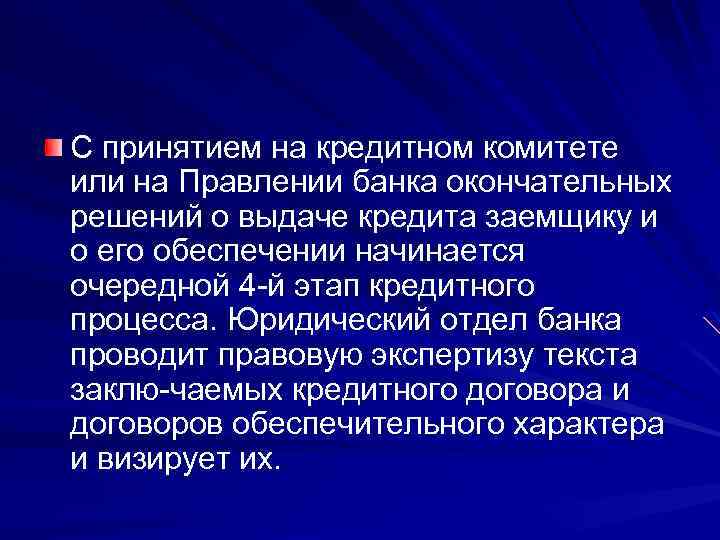 С принятием на кредитном комитете или на Правлении банка окончательных решений о выдаче кредита заемщику и о его обеспечении начинается очередной 4-й этап кредитного процесса. Юридический отдел банка проводит правовую экспертизу текста заклю-чаемых кредитного договора и договоров обеспечительного характера и визирует их.